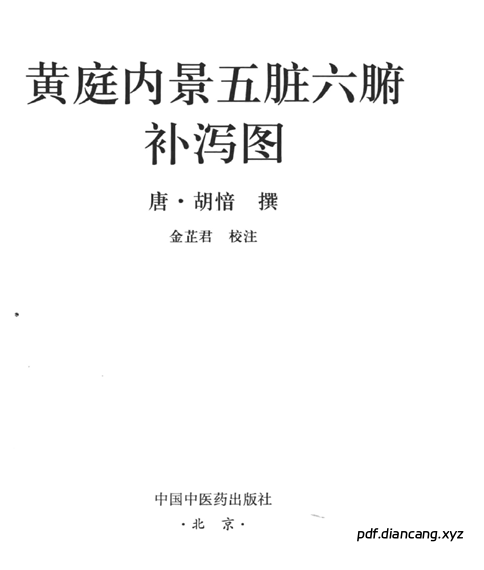 黄庭内景五脏六腑
补泻图

唐·胡愔 撰

金芷君 校注

中国中医药出版社
·北 京·

pdf.diancang.xyz